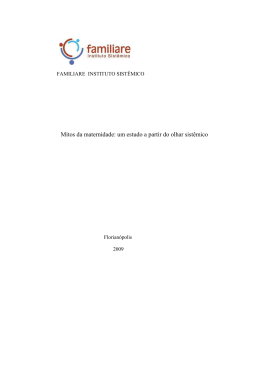 familiare
Instituto Sistêmico

FAMILIARE INSTITUTO SISTÊMICO

Mitos da maternidade: um estudo a partir do olhar sistêmico

Florianópolis

2009